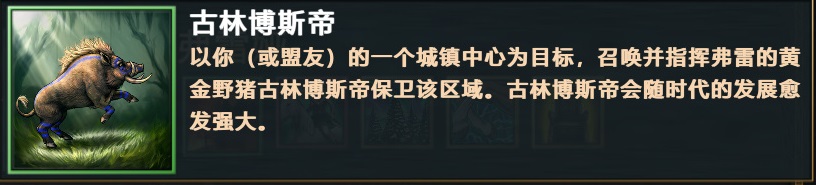 古林博斯帝

以你（或盟友）的一个城镇中心为目标，召唤并指挥弗雷的黄金野猪古林博斯帝保卫该区域。古林博斯帝会随时代的发展愈发强大。